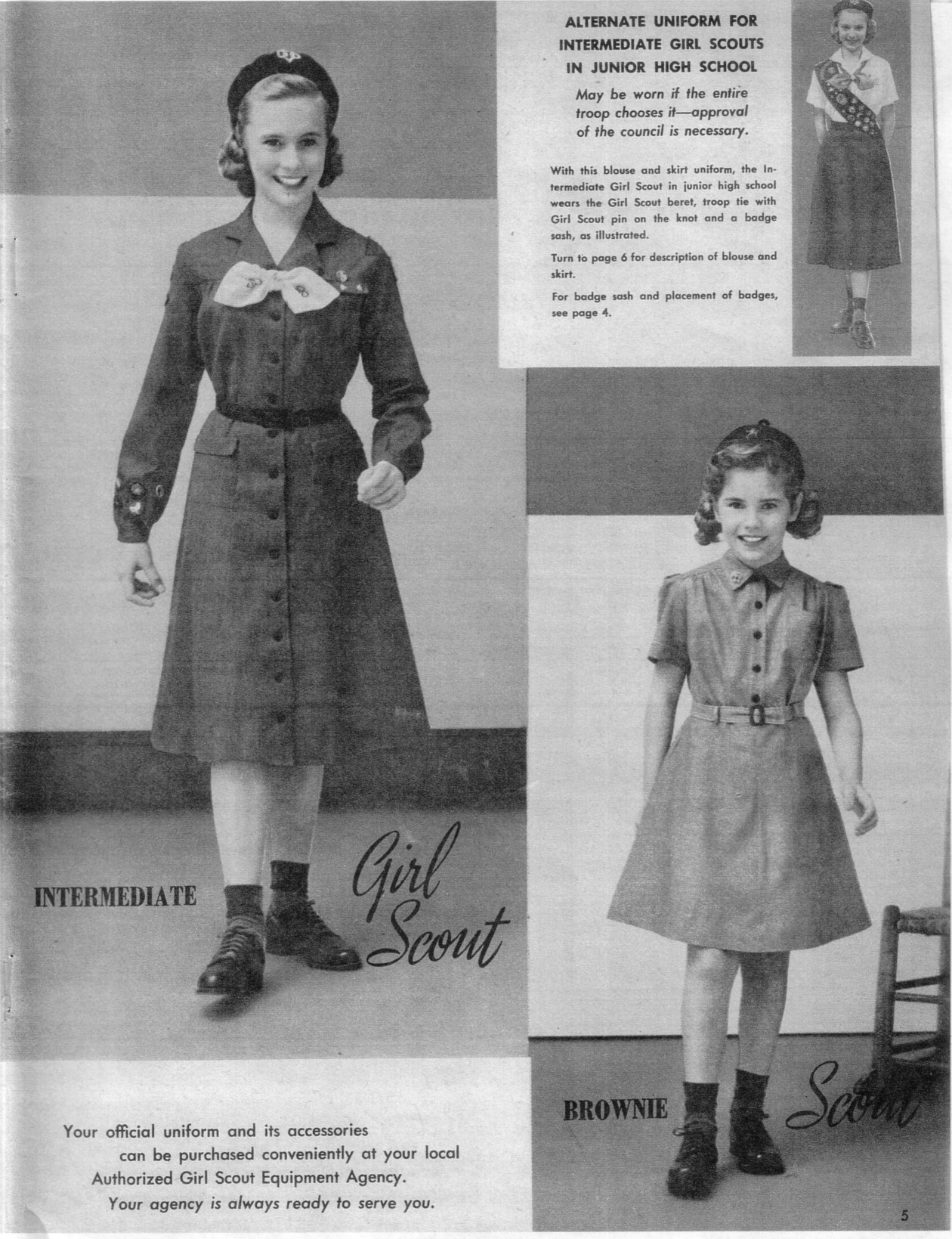 ALTERNATE UNIFORM FOR INTERMEDIATE GIRL SCOUTS IN JUNIOR HIGH SCHOOL

May be worn if the entire troop chooses it—approval of the council is necessary.

With this blouse and skirt uniform, the Intermediate Girl Scout in junior high school wears the Girl Scout beret, troop tie with Girl Scout pin on the knot and a badge sash, as illustrated.

Turn to page 6 for description of blouse and skirt.

For badge sash and placement of badges, see page 4.

INTERMEDIATE Girl Scout

BROWNIE Scout

Your official uniform and its accessories can be purchased conveniently at your local Authorized Girl Scout Equipment Agency. Your agency is always ready to serve you.

5